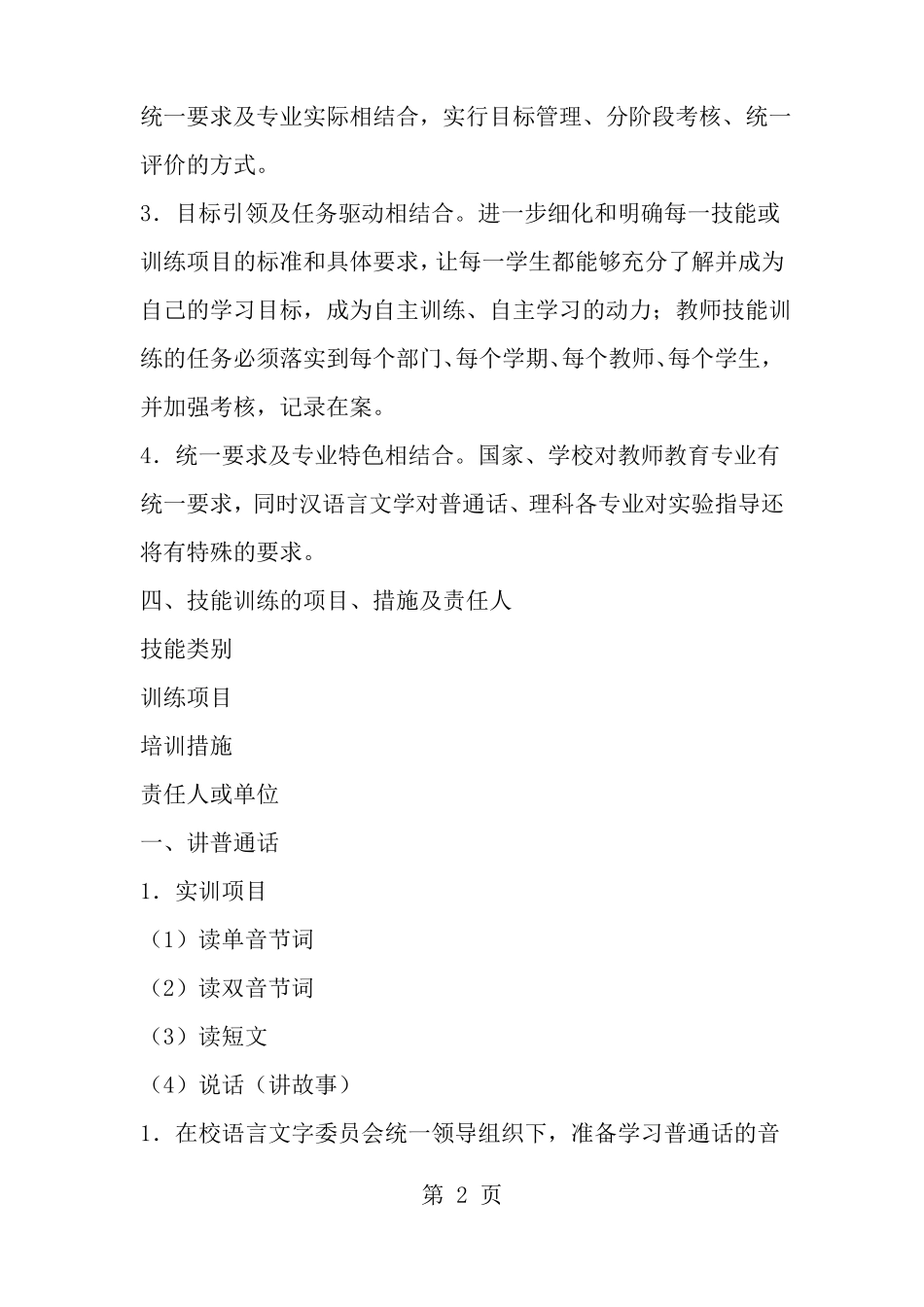 统一要求及专业实际相结合，实行目标管理、分阶段考核、统一评价的方式。

3．目标引领及任务驱动相结合。进一步细化和明确每一技能或训练项目的标准和具体要求，让每一学生都能够充分了解并成为自己的学习目标，成为自主训练、自主学习的动力；教师技能训练的任务必须落实到每个部门、每个学期、每个教师、每个学生，并加强考核，记录在案。

4．统一要求及专业特色相结合。国家、学校对教师教育专业有统一要求，同时汉语言文学对普通话、理科各专业对实验指导还将有特殊的要求。

四、技能训练的项目、措施及责任人

技能类别

训练项目

培训措施

责任人或单位

一、讲普通话

1．实训项目

（1）读单音节词

（2）读双音节词

（3）读短文

（4）说话（讲故事）

1．在校语言文字委员会统一领导组织下，准备学习普通话的音

第 2 页